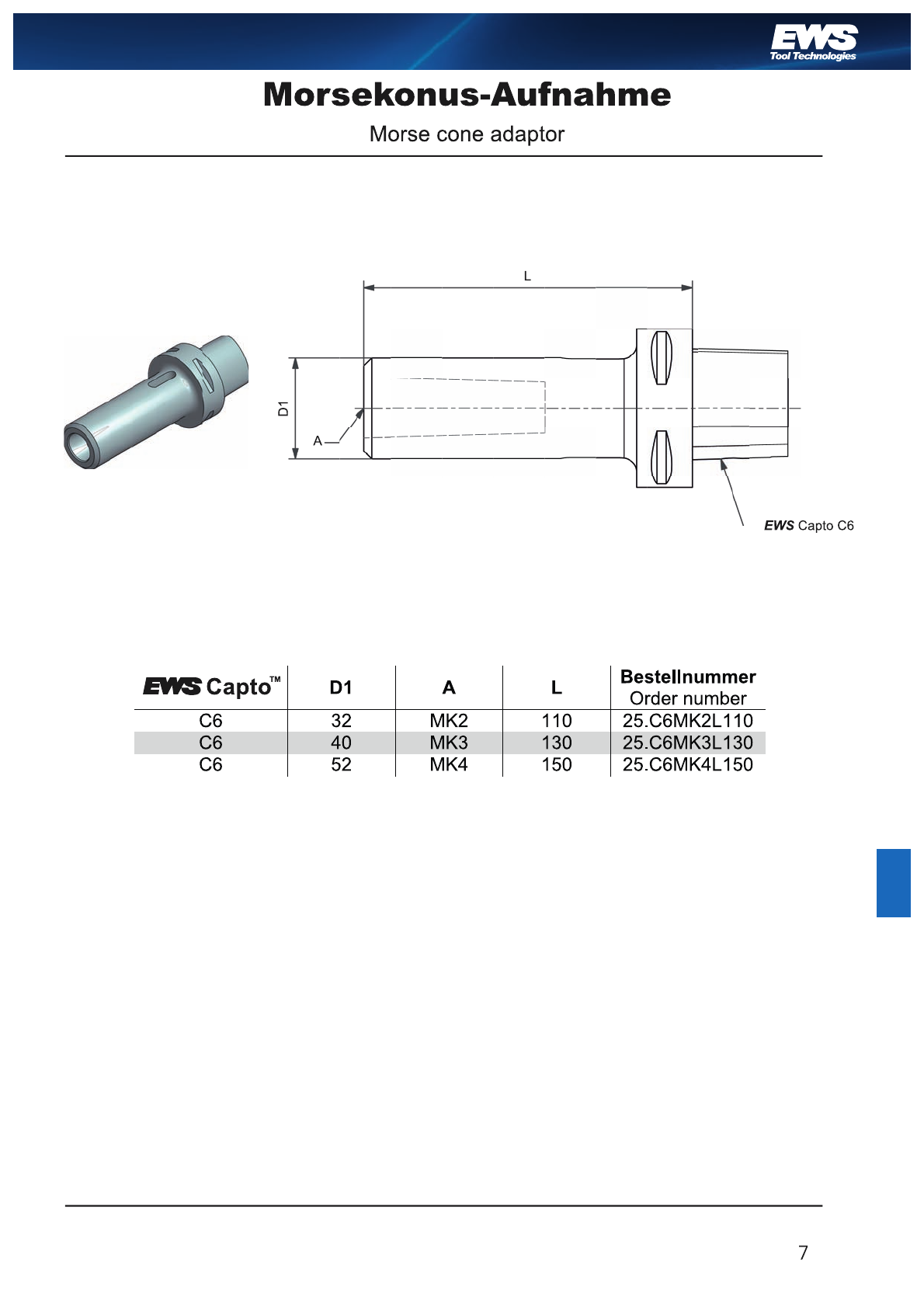 EWS
Tool Technologies

Morsekonus-Aufnahme

Morse cone adaptor

L

D1

A

EWS Capto C6

| EWS Capto™ | D1 | A | L | Bestellnummer Order number |
|---|---|---|---|---|
| C6 | 32 | MK2 | 110 | 25.C6MK2L110 |
| C6 | 40 | MK3 | 130 | 25.C6MK3L130 |
| C6 | 52 | MK4 | 150 | 25.C6MK4L150 |

7